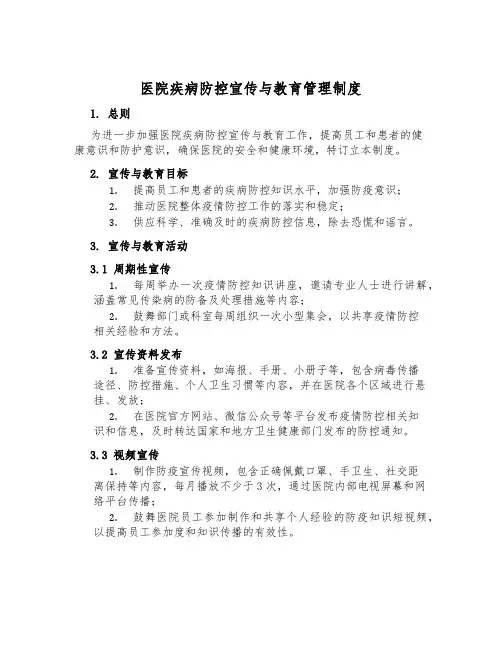 医院疾病防控宣传与教育管理制度

1. 总则

为进一步加强医院疾病防控宣传与教育工作，提高员工和患者的健康意识和防护意识，确保医院的安全和健康环境，特订立本制度。

2. 宣传与教育目标

1. 提高员工和患者的疾病防控知识水平，加强防疫意识；

2. 推动医院整体疫情防控工作的落实和稳定；

3. 供应科学、准确及时的疾病防控信息，除去恐慌和谣言。

3. 宣传与教育活动

3.1 周期性宣传

1. 每周举办一次疫情防控知识讲座，邀请专业人士进行讲解，涵盖常见传染病的防备及处理措施等内容；

2. 鼓舞部门或科室每周组织一次小型集会，以共享疫情防控相关经验和方法。

3.2 宣传资料发布

1. 准备宣传资料，如海报、手册、小册子等，包含病毒传播途径、防控措施、个人卫生习惯等内容，并在医院各个区域进行悬挂、发放；

2. 在医院官方网站、微信公众号等平台发布疫情防控相关知识和信息，及时转达国家和地方卫生健康部门发布的防控通知。

3.3 视频宣传

1. 制作防疫宣传视频，包含正确佩戴口罩、手卫生、社交距离保持等内容，每月播放不少于3次，通过医院内部电视屏幕和网络平台传播；

2. 鼓舞医院员工参加制作和共享个人经验的防疫知识短视频，以提高员工参加度和知识传播的有效性。